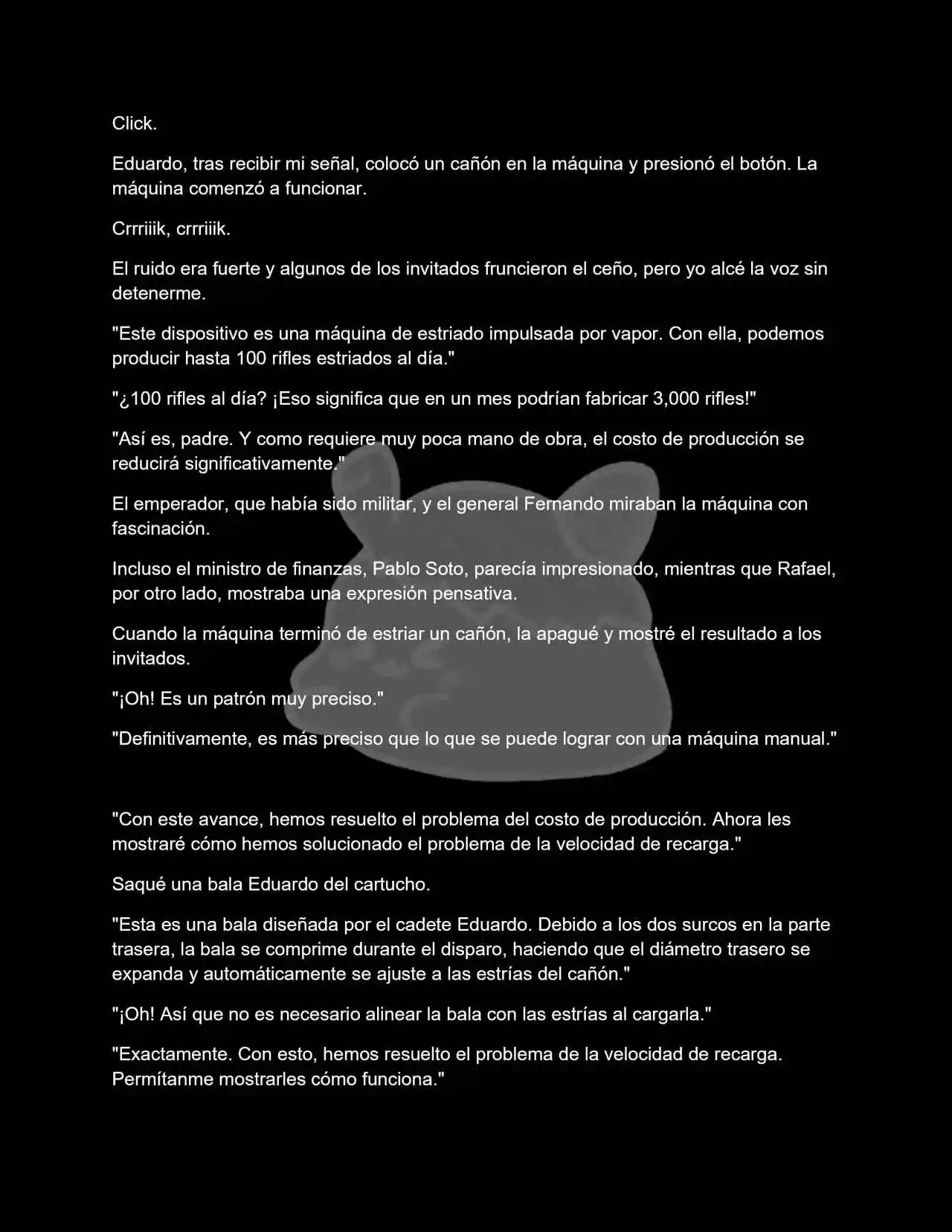 Click.

Eduardo, tras recibir mi señal, colocó un cañón en la máquina y presionó el botón. La máquina comenzó a funcionar.

Crrriiik, crrriiik.

El ruido era fuerte y algunos de los invitados fruncieron el ceño, pero yo alcé la voz sin detenerme.

"Este dispositivo es una máquina de estriado impulsada por vapor. Con ella, podemos producir hasta 100 rifles estriados al día."

"¿100 rifles al día? ¡Eso significa que en un mes podrían fabricar 3,000 rifles!"

"Así es, padre. Y como requiere muy poca mano de obra, el costo de producción se reducirá significativamente."

El emperador, que había sido militar, y el general Fernando miraban la máquina con fascinación.

Incluso el ministro de finanzas, Pablo Soto, parecía impresionado, mientras que Rafael, por otro lado, mostraba una expresión pensativa.

Cuando la máquina terminó de estriar un cañón, la apagué y mostré el resultado a los invitados.

"¡Oh! Es un patrón muy preciso."

"Definitivamente, es más preciso que lo que se puede lograr con una máquina manual."

"Con este avance, hemos resuelto el problema del costo de producción. Ahora les mostraré cómo hemos solucionado el problema de la velocidad de recarga."

Saqué una bala Eduardo del cartucho.

"Esta es una bala diseñada por el cadete Eduardo. Debido a los dos surcos en la parte trasera, la bala se comprime durante el disparo, haciendo que el diámetro trasero se expanda y automáticamente se ajuste a las estrías del cañón."

"¡Oh! Así que no es necesario alinear la bala con las estrías al cargarla."

"Exactamente. Con esto, hemos resuelto el problema de la velocidad de recarga. Permítanme mostrarles cómo funciona."